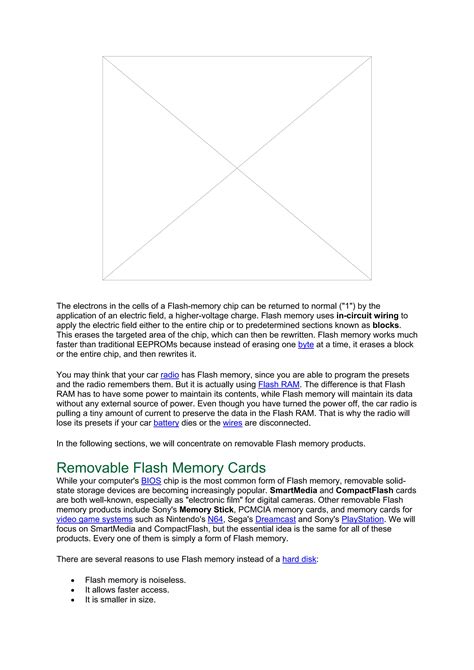 The electrons in the cells of a Flash-memory chip can be returned to normal ("1") by the application of an electric field, a higher-voltage charge. Flash memory uses in-circuit wiring to apply the electric field either to the entire chip or to predetermined sections known as blocks. This erases the targeted area of the chip, which can then be rewritten. Flash memory works much faster than traditional EEPROMs because instead of erasing one byte at a time, it erases a block or the entire chip, and then rewrites it.

You may think that your car radio has Flash memory, since you are able to program the presets and the radio remembers them. But it is actually using Flash RAM. The difference is that Flash RAM has to have some power to maintain its contents, while Flash memory will maintain its data without any external source of power. Even though you have turned the power off, the car radio is pulling a tiny amount of current to preserve the data in the Flash RAM. That is why the radio will lose its presets if your car battery dies or the wires are disconnected.

In the following sections, we will concentrate on removable Flash memory products.

Removable Flash Memory Cards

While your computer's BIOS chip is the most common form of Flash memory, removable solid-state storage devices are becoming increasingly popular. SmartMedia and CompactFlash cards are both well-known, especially as "electronic film" for digital cameras. Other removable Flash memory products include Sony's Memory Stick, PCMCIA memory cards, and memory cards for video game systems such as Nintendo's N64, Sega's Dreamcast and Sony's PlayStation. We will focus on SmartMedia and CompactFlash, but the essential idea is the same for all of these products. Every one of them is simply a form of Flash memory.

There are several reasons to use Flash memory instead of a hard disk:

• Flash memory is noiseless.
• It allows faster access.
• It is smaller in size.